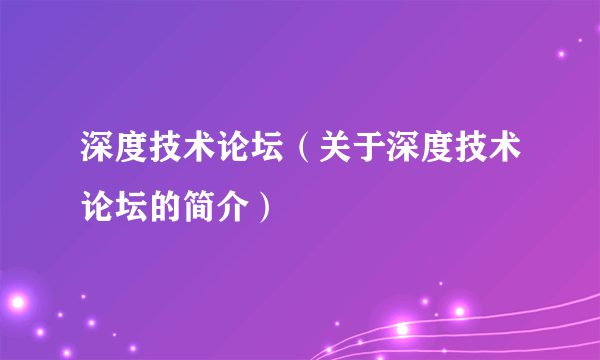 深度技术论坛（关于深度技术论坛的简介）